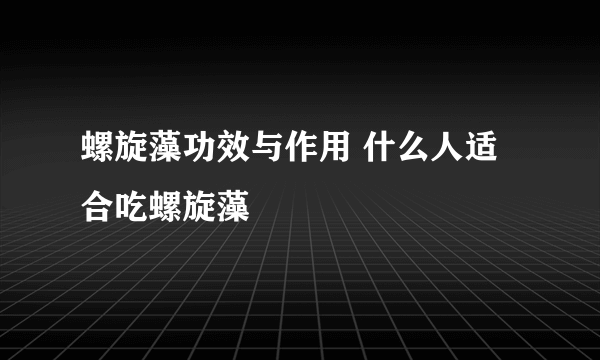 螺旋藻功效与作用 什么人适合吃螺旋藻